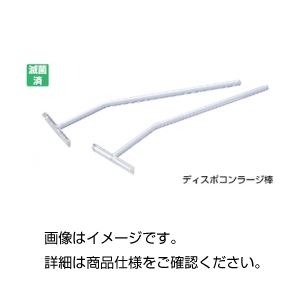 滅菌済

ディスポコンラージ棒

画像はイメージです。
詳細は商品仕様をご確認ください。